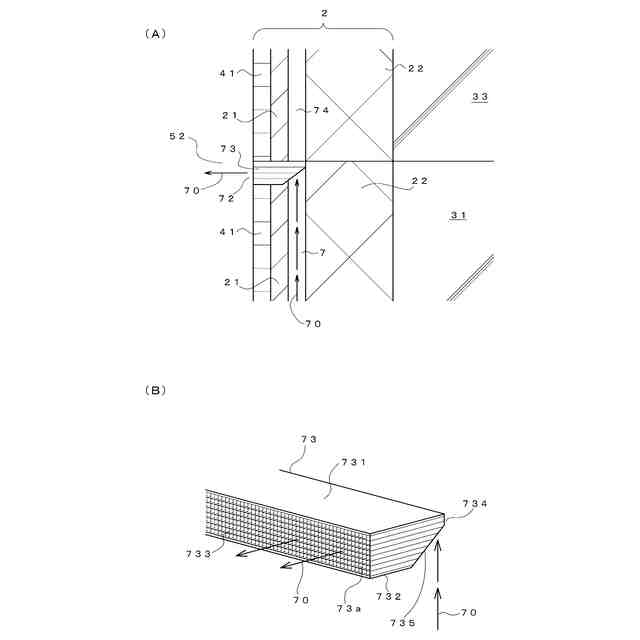 (A)

2

41

22

33

21

74

52

73

70

72

22

31

41

7

21

70

(B)

73

731

734

733

70

73a

732

735

70